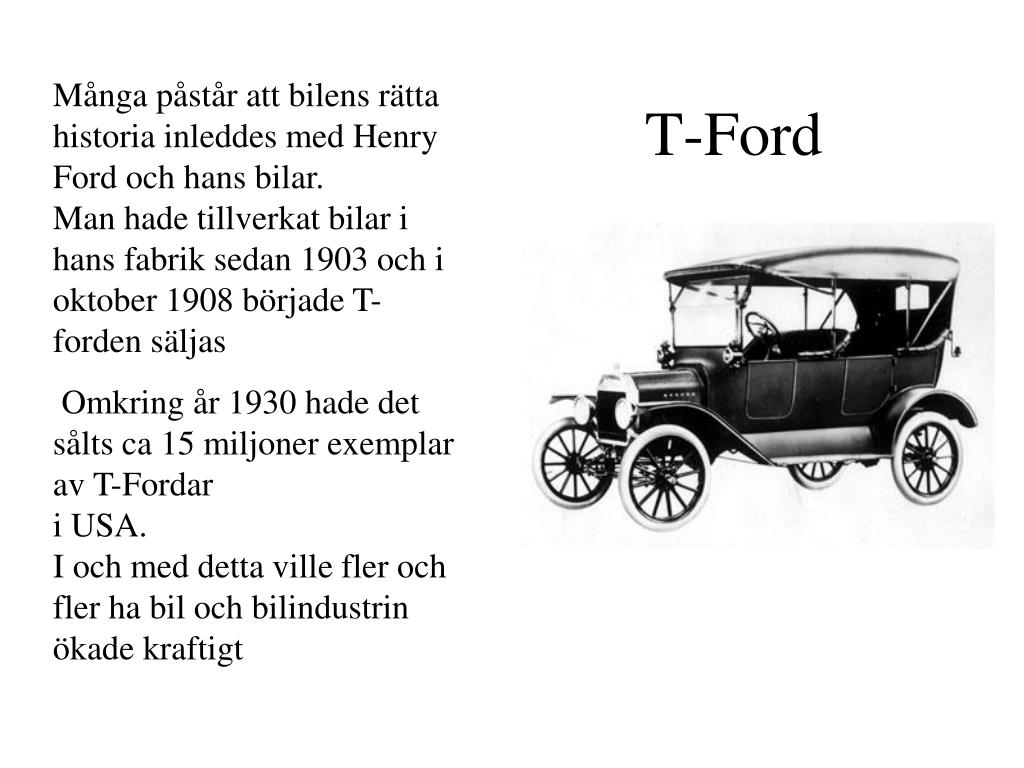 T-Ford

Många påstår att bilens rätta historia inleddes med Henry Ford och hans bilar.
Man hade tillverkat bilar i hans fabrik sedan 1903 och i oktober 1908 började T-forden säljas

Omkring år 1930 hade det sålts ca 15 miljoner exemplar av T-Fordar
i USA.
I och med detta ville fler och fler ha bil och bilindustrin ökade kraftigt